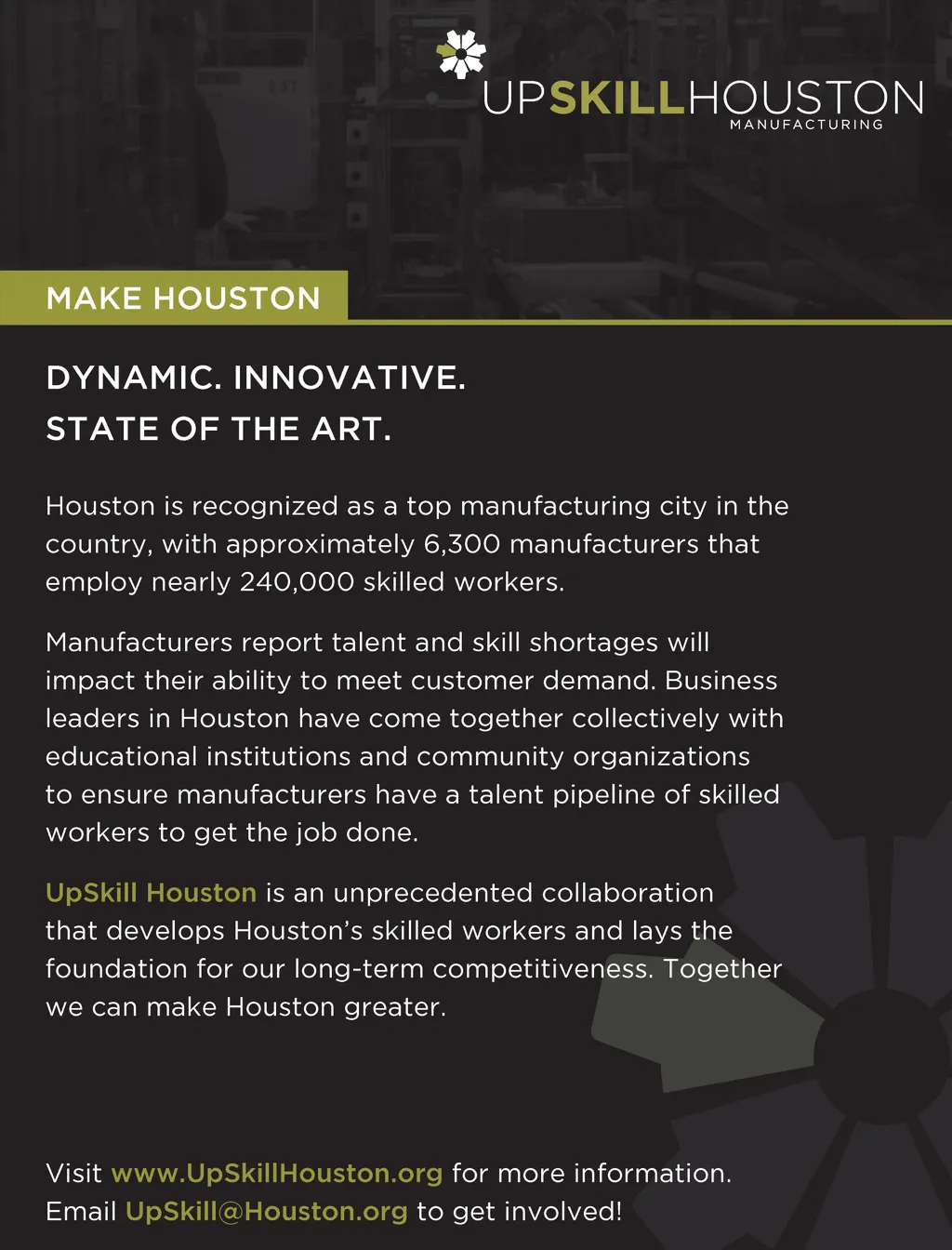 UPSKILLHOUSTON
MANUFACTURING

MAKE HOUSTON

DYNAMIC. INNOVATIVE.
STATE OF THE ART.

Houston is recognized as a top manufacturing city in the country, with approximately 6,300 manufacturers that employ nearly 240,000 skilled workers.

Manufacturers report talent and skill shortages will impact their ability to meet customer demand. Business leaders in Houston have come together collectively with educational institutions and community organizations to ensure manufacturers have a talent pipeline of skilled workers to get the job done.

UpSkill Houston is an unprecedented collaboration that develops Houston's skilled workers and lays the foundation for our long-term competitiveness. Together we can make Houston greater.

Visit www.UpSkillHouston.org for more information.
Email UpSkill@Houston.org to get involved!